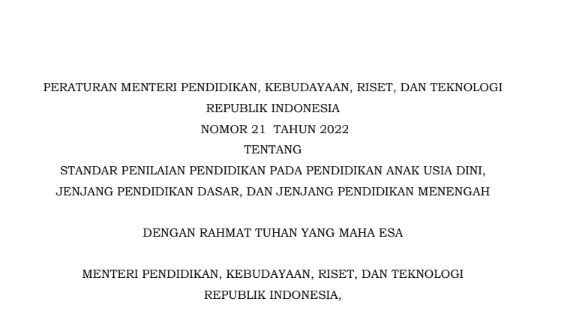 PERATURAN MENTERI PENDIDIKAN, KEBUDAYAAN, RISET, DAN TEKNOLOGI
REPUBLIK INDONESIA
NOMOR 21 TAHUN 2022
TENTANG
STANDAR PENILAIAN PENDIDIKAN PADA PENDIDIKAN ANAK USIA DINI,
JENJANG PENDIDIKAN DASAR, DAN JENJANG PENDIDIKAN MENENGAH

DENGAN RAHMAT TUHAN YANG MAHA ESA

MENTERI PENDIDIKAN, KEBUDAYAAN, RISET, DAN TEKNOLOGI
REPUBLIK INDONESIA,